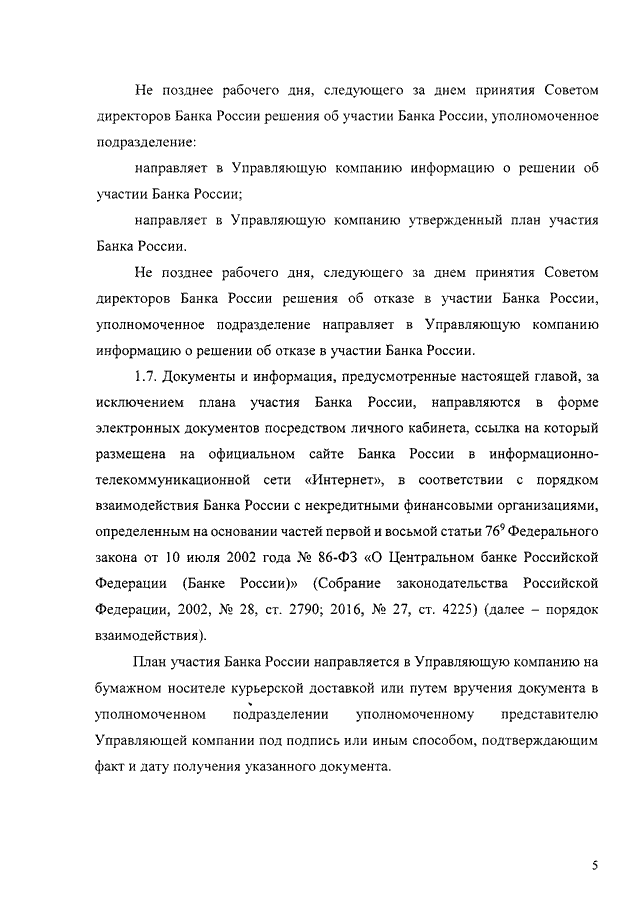 Не позднее рабочего дня, следующего за днем принятия Советом директоров Банка России решения об участии Банка России, уполномоченное подразделение:

направляет в Управляющую компанию информацию о решении об участии Банка России;

направляет в Управляющую компанию утвержденный план участия Банка России.

Не позднее рабочего дня, следующего за днем принятия Советом директоров Банка России решения об отказе в участии Банка России, уполномоченное подразделение направляет в Управляющую компанию информацию о решении об отказе в участии Банка России.

1.7. Документы и информация, предусмотренные настоящей главой, за исключением плана участия Банка России, направляются в форме электронных документов посредством личного кабинета, ссылка на который размещена на официальном сайте Банка России в информационно-телекоммуникационной сети «Интернет», в соответствии с порядком взаимодействия Банка России с некредитными финансовыми организациями, определенным на основании частей первой и восьмой статьи $76^9$ Федерального закона от 10 июля 2002 года № 86-ФЗ «О Центральном банке Российской Федерации (Банке России)» (Собрание законодательства Российской Федерации, 2002, № 28, ст. 2790; 2016, № 27, ст. 4225) (далее – порядок взаимодействия).

План участия Банка России направляется в Управляющую компанию на бумажном носителе курьерской доставкой или путем вручения документа в уполномоченном подразделении уполномоченному представителю Управляющей компании под подпись или иным способом, подтверждающим факт и дату получения указанного документа.

5